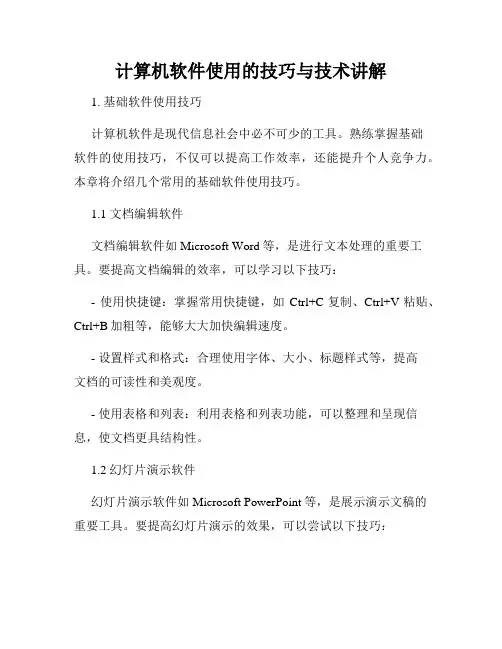 计算机软件使用的技巧与技术讲解

1. 基础软件使用技巧

计算机软件是现代信息社会中必不可少的工具。熟练掌握基础软件的使用技巧，不仅可以提高工作效率，还能提升个人竞争力。本章将介绍几个常用的基础软件使用技巧。

1.1 文档编辑软件

文档编辑软件如 Microsoft Word 等，是进行文本处理的重要工具。要提高文档编辑的效率，可以学习以下技巧：

- 使用快捷键：掌握常用快捷键，如 Ctrl+C 复制、Ctrl+V 粘贴、Ctrl+B 加粗等，能够大大加快编辑速度。

- 设置样式和格式：合理使用字体、大小、标题样式等，提高文档的可读性和美观度。

- 使用表格和列表：利用表格和列表功能，可以整理和呈现信息，使文档更具结构性。

1.2 幻灯片演示软件

幻灯片演示软件如 Microsoft PowerPoint 等，是展示演示文稿的重要工具。要提高幻灯片演示的效果，可以尝试以下技巧：